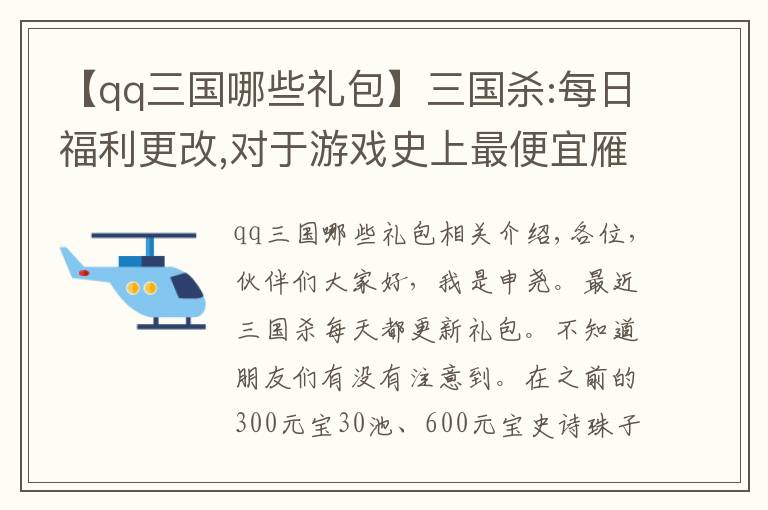 【qq三国哪些礼包】三国杀:每日福利更改,对于游戏史上最便宜雁

qq三国哪些礼包相关介绍，各位，伙伴们大家好，我是申尧。最近三国杀每天都更新礼包。不知道朋友们有没有注意到。在之前的300元宝30池、600元宝史诗珠子